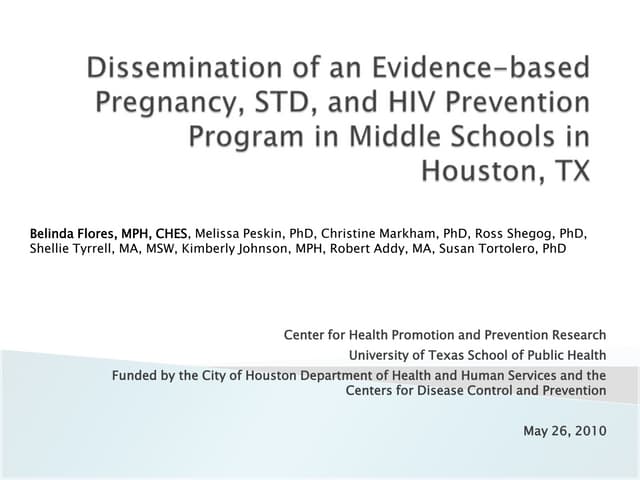 Dissemination of an Evidence-based Pregnancy, STD, and HIV Prevention Program in Middle Schools in Houston, TX

Belinda Flores, MPH, CHES, Melissa Peskin, PhD, Christine Markham, PhD, Ross Shegog, PhD, Shellie Tyrrell, MA, MSW, Kimberly Johnson, MPH, Robert Addy, MA, Susan Tortolero, PhD

Center for Health Promotion and Prevention Research

University of Texas School of Public Health

Funded by the City of Houston Department of Health and Human Services and the Centers for Disease Control and Prevention

May 26, 2010